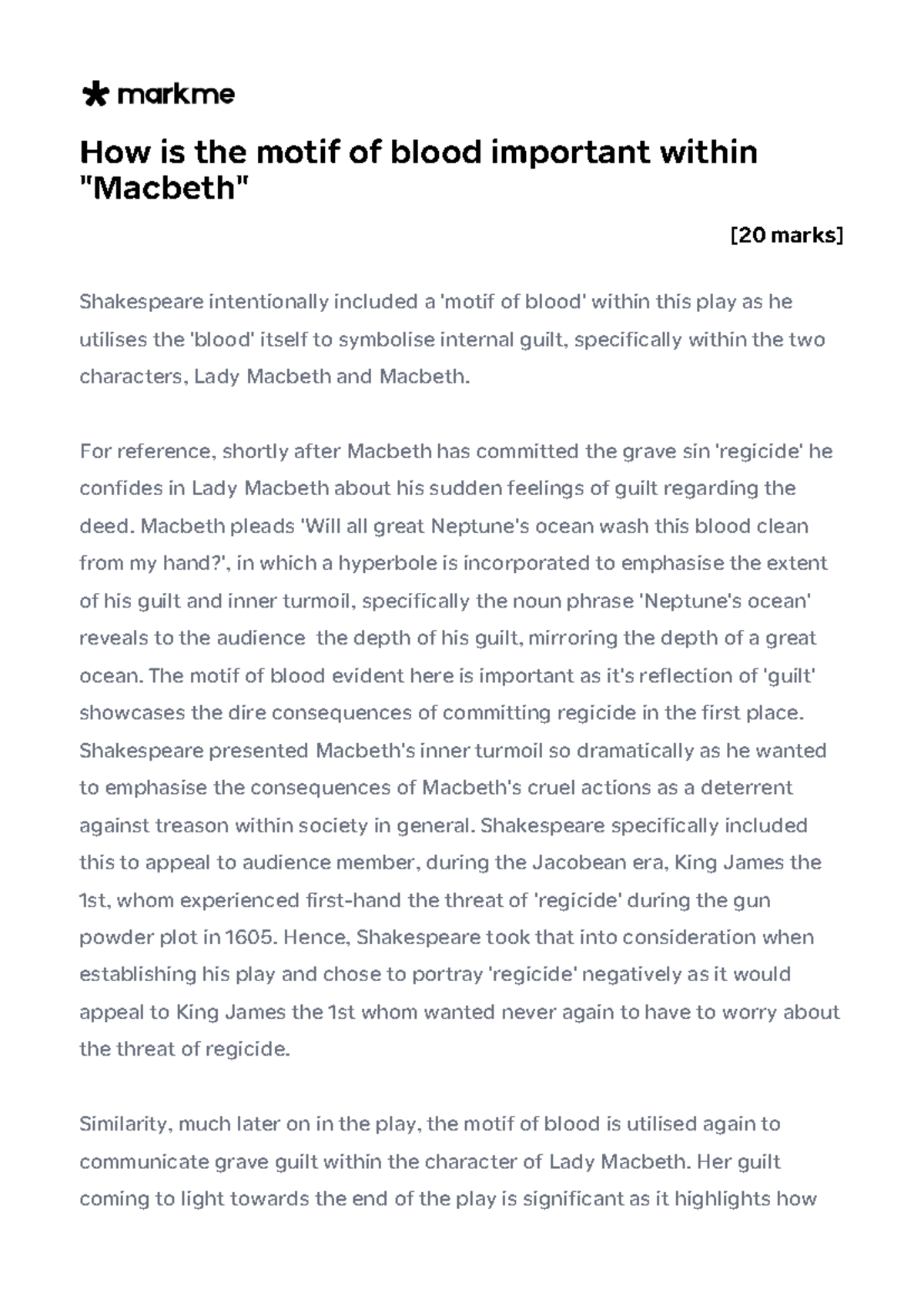 markme

How is the motif of blood important within "Macbeth"

[20 marks]

Shakespeare intentionally included a 'motif of blood' within this play as he utilises the 'blood' itself to symbolise internal guilt, specifically within the two characters, Lady Macbeth and Macbeth.

For reference, shortly after Macbeth has committed the grave sin 'regicide' he confides in Lady Macbeth about his sudden feelings of guilt regarding the deed. Macbeth pleads 'Will all great Neptune's ocean wash this blood clean from my hand?', in which a hyperbole is incorporated to emphasise the extent of his guilt and inner turmoil, specifically the noun phrase 'Neptune's ocean' reveals to the audience the depth of his guilt, mirroring the depth of a great ocean. The motif of blood evident here is important as it's reflection of 'guilt' showcases the dire consequences of committing regicide in the first place. Shakespeare presented Macbeth's inner turmoil so dramatically as he wanted to emphasise the consequences of Macbeth's cruel actions as a deterrent against treason within society in general. Shakespeare specifically included this to appeal to audience member, during the Jacobean era, King James the 1st, whom experienced first-hand the threat of 'regicide' during the gun powder plot in 1605. Hence, Shakespeare took that into consideration when establishing his play and chose to portray 'regicide' negatively as it would appeal to King James the 1st whom wanted never again to have to worry about the threat of regicide.

Similarity, much later on in the play, the motif of blood is utilised again to communicate grave guilt within the character of Lady Macbeth. Her guilt coming to light towards the end of the play is significant as it highlights how